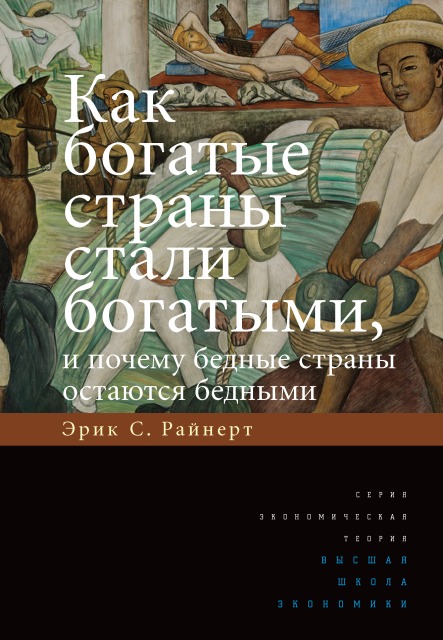 Как богатые страны стали богатыми, и почему бедные страны остаются бедными

Эрик С. Райнерт

СЕРИЯ
ЭКОНОМИЧЕСКАЯ
ТЕОРИЯ
ВЫСШАЯ
ШКОЛА
ЭКОНОМИКИ